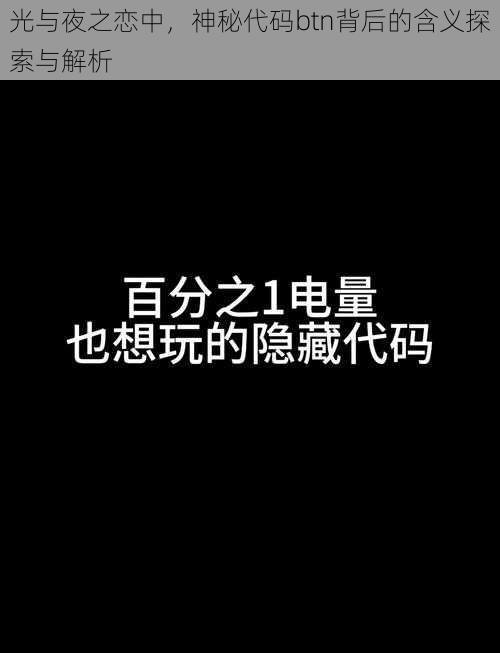 光与夜之恋中，神秘代码btn背后的含义探索与解析

百分之1电量
也想玩的隐藏代码